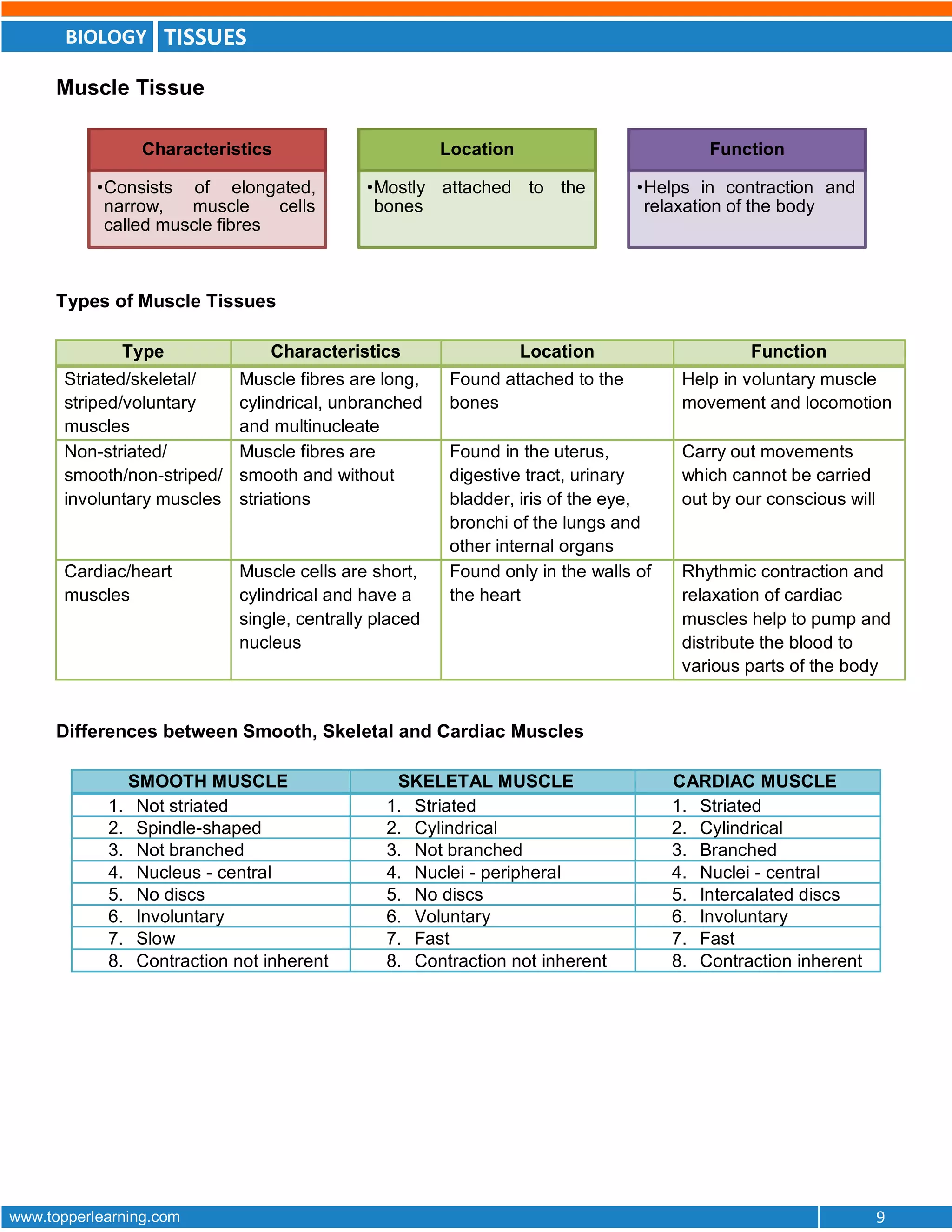 BIOLOGY TISSUES

Muscle Tissue

Characteristics
•Consists of elongated, narrow, muscle cells called muscle fibres

Location
•Mostly attached to the bones

Function
•Helps in contraction and relaxation of the body

Types of Muscle Tissues

| Type | Characteristics | Location | Function |
|---|---|---|---|
| Striated/skeletal/ striped/voluntary muscles | Muscle fibres are long, cylindrical, unbranched and multinucleate | Found attached to the bones | Help in voluntary muscle movement and locomotion |
| Non-striated/ smooth/non-striped/ involuntary muscles | Muscle fibres are smooth and without striations | Found in the uterus, digestive tract, urinary bladder, iris of the eye, bronchi of the lungs and other internal organs | Carry out movements which cannot be carried out by our conscious will |
| Cardiac/heart muscles | Muscle cells are short, cylindrical and have a single, centrally placed nucleus | Found only in the walls of the heart | Rhythmic contraction and relaxation of cardiac muscles help to pump and distribute the blood to various parts of the body |

Differences between Smooth, Skeletal and Cardiac Muscles

| SMOOTH MUSCLE | SKELETAL MUSCLE | CARDIAC MUSCLE |
|---|---|---|
| 1. Not striated | 1. Striated | 1. Striated |
| 2. Spindle-shaped | 2. Cylindrical | 2. Cylindrical |
| 3. Not branched | 3. Not branched | 3. Branched |
| 4. Nucleus - central | 4. Nuclei - peripheral | 4. Nuclei - central |
| 5. No discs | 5. No discs | 5. Intercalated discs |
| 6. Involuntary | 6. Voluntary | 6. Involuntary |
| 7. Slow | 7. Fast | 7. Fast |
| 8. Contraction not inherent | 8. Contraction not inherent | 8. Contraction inherent |

www.topperlearning.com 9